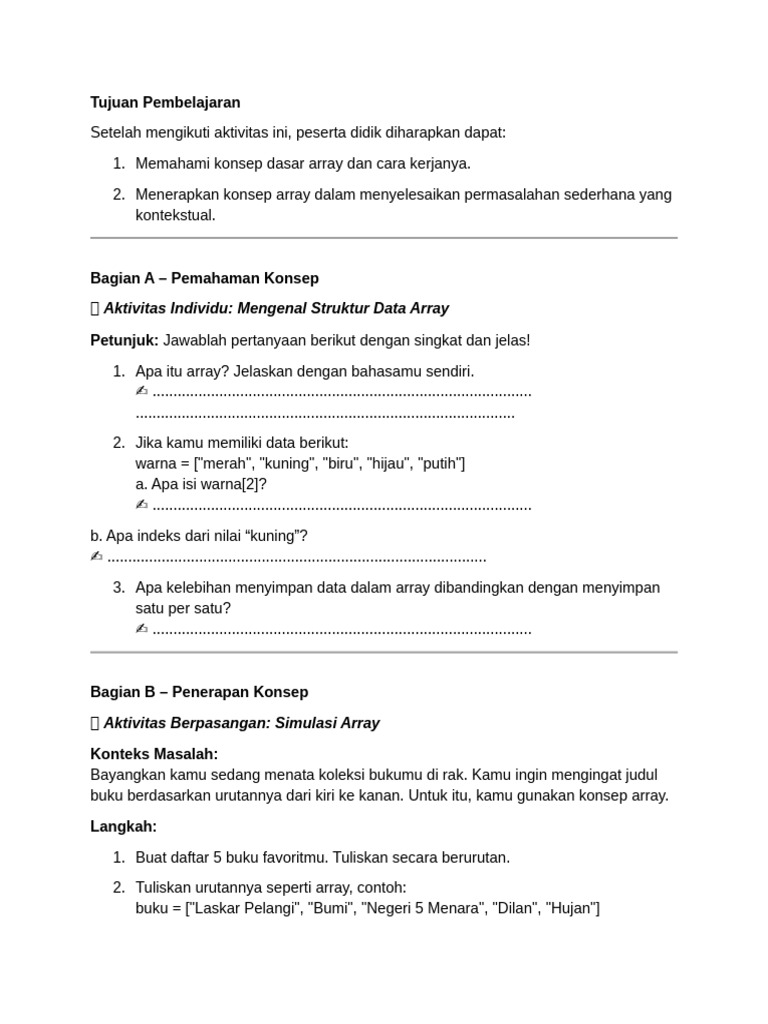 Tujuan Pembelajaran

Setelah mengikuti aktivitas ini, peserta didik diharapkan dapat:

1. Memahami konsep dasar array dan cara kerjanya.

2. Menerapkan konsep array dalam menyelesaikan permasalahan sederhana yang kontekstual.

Bagian A – Pemahaman Konsep

 Aktivitas Individu: Mengenal Struktur Data Array

Petunjuk: Jawablah pertanyaan berikut dengan singkat dan jelas!

1. Apa itu array? Jelaskan dengan bahasamu sendiri.
✍ ____
____

2. Jika kamu memiliki data berikut:
warna = ["merah", "kuning", "biru", "hijau", "putih"]
a. Apa isi warna[2]?
✍ ____

b. Apa indeks dari nilai "kuning"?
✍ ____

3. Apa kelebihan menyimpan data dalam array dibandingkan dengan menyimpan satu per satu?
✍ ____

Bagian B – Penerapan Konsep

 Aktivitas Berpasangan: Simulasi Array

Konteks Masalah:
Bayangkan kamu sedang menata koleksi bukumu di rak. Kamu ingin mengingat judul buku berdasarkan urutannya dari kiri ke kanan. Untuk itu, kamu gunakan konsep array.

Langkah:

1. Buat daftar 5 buku favoritmu. Tuliskan secara berurutan.

2. Tuliskan urutannya seperti array, contoh:
buku = ["Laskar Pelangi", "Bumi", "Negeri 5 Menara", "Dilan", "Hujan"]